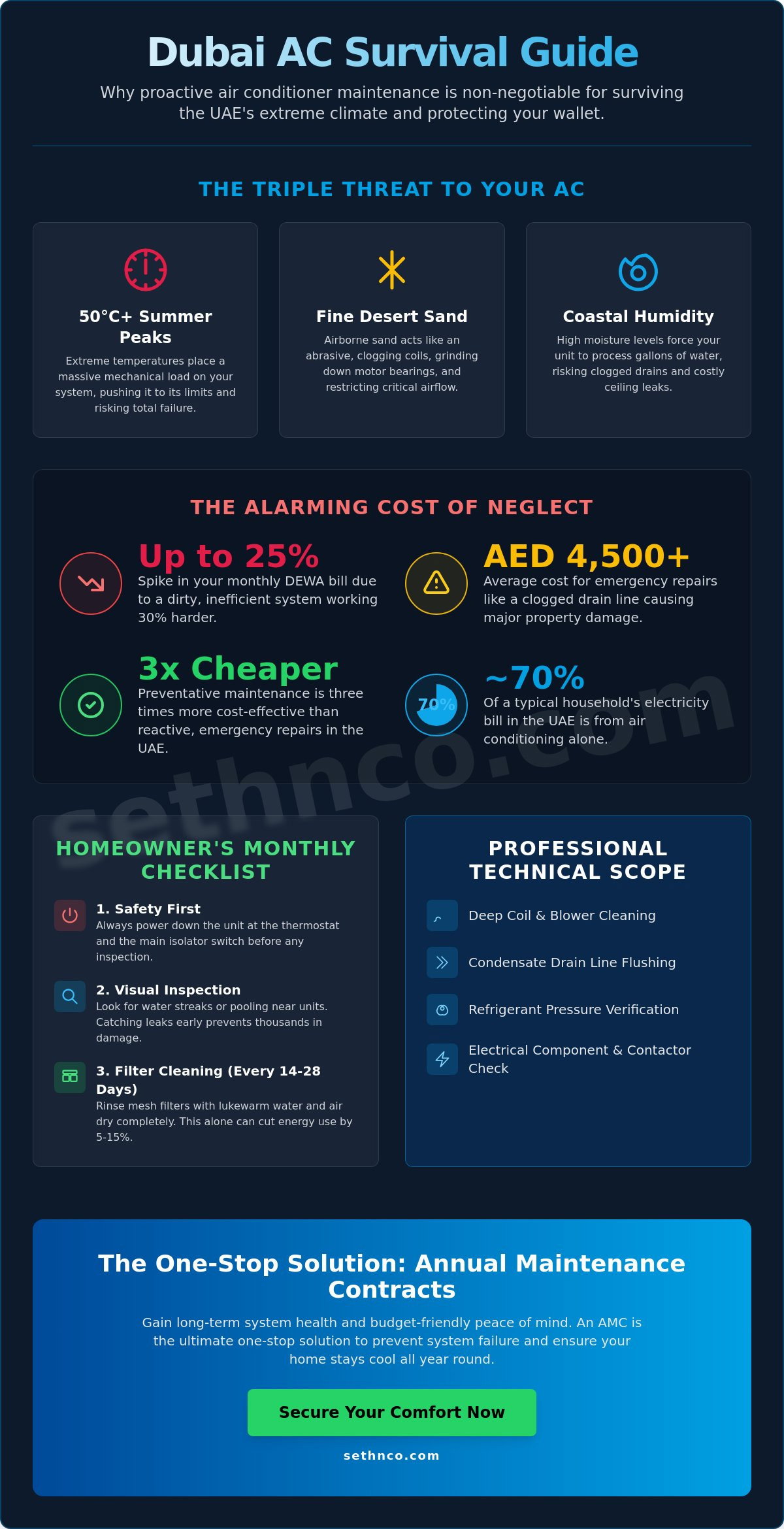 Dubai AC Survival Guide

Why proactive air conditioner maintenance is non-negotiable for surviving the UAE's extreme climate and protecting your wallet.

THE TRIPLE THREAT TO YOUR AC

50°C+ Summer Peaks

Extreme temperatures place a massive mechanical load on your system, pushing it to its limits and risking total failure.

Fine Desert Sand

Airborne sand acts like an abrasive, clogging coils, grinding down motor bearings, and restricting critical airflow.

Coastal Humidity

High moisture levels force your unit to process gallons of water, risking clogged drains and costly ceiling leaks.

THE ALARMING COST OF NEGLECT

Up to 25%

Spike in your monthly DEWA bill due to a dirty, inefficient system working 30% harder.

AED 4,500+

Average cost for emergency repairs like a clogged drain line causing major property damage.

3x Cheaper

Preventative maintenance is three times more cost-effective than reactive, emergency repairs in the UAE.

70%

~70%

Of a typical household's electricity bill in the UAE is from air conditioning alone.

sethnco.com

HOMEOWNER'S MONTHLY CHECKLIST

1. Safety First
Always power down the unit at the thermostat and the main isolator switch before any inspection.

2. Visual Inspection
Look for water streaks or pooling near units. Catching leaks early prevents thousands in damage.

3. Filter Cleaning (Every 14-28 Days)
Rinse mesh filters with lukewarm water and air dry completely. This alone can cut energy use by 5-15%.

PROFESSIONAL TECHNICAL SCOPE

Deep Coil & Blower Cleaning

Condensate Drain Line Flushing

Refrigerant Pressure Verification

Electrical Component & Contactor Check

The One-Stop Solution: Annual Maintenance Contracts

Gain long-term system health and budget-friendly peace of mind. An AMC is the ultimate one-stop solution to prevent system failure and ensure your home stays cool all year round.

Secure Your Comfort Now

sethnco.com